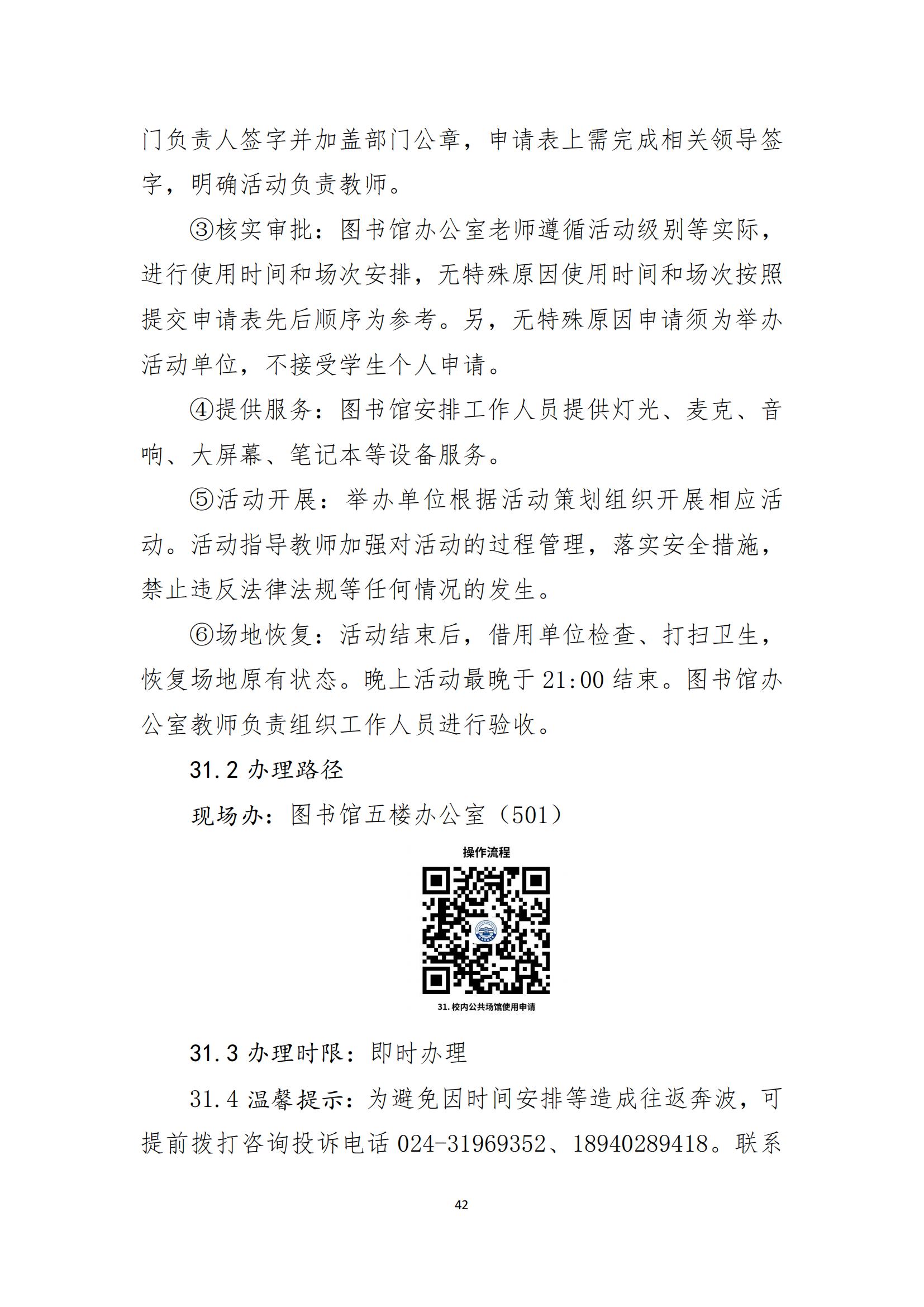 门负责人签字并加盖部门公章，申请表上需完成相关领导签字，明确活动负责教师。

③核实审批：图书馆办公室老师遵循活动级别等实际，进行使用时间和场次安排，无特殊原因使用时间和场次按照提交申请表先后顺序为参考。另，无特殊原因申请须为举办活动单位，不接受学生个人申请。

④提供服务：图书馆安排工作人员提供灯光、麦克、音响、大屏幕、笔记本等设备服务。

⑤活动开展：举办单位根据活动策划组织开展相应活动。活动指导教师加强对活动的过程管理，落实安全措施，禁止违反法律法规等任何情况的发生。

⑥场地恢复：活动结束后，借用单位检查、打扫卫生，恢复场地原有状态。晚上活动最晚于 21:00 结束。图书馆办公室教师负责组织工作人员进行验收。

31.2 办理路径

现场办：图书馆五楼办公室（501）

操作流程

31. 校内公共场馆使用申请

31.3 办理时限：即时办理

31.4 温馨提示：为避免因时间安排等造成往返奔波，可提前拨打咨询投诉电话 024-31969352、18940289418。联系

42